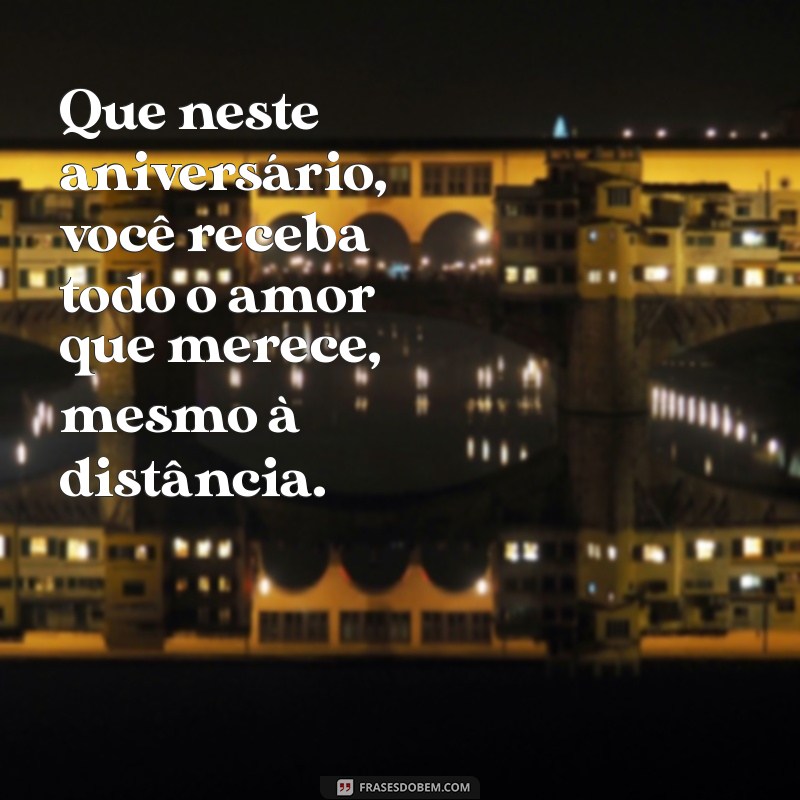 Que neste aniversário, você receba todo o amor que merece, mesmo à distância.

FRASESDOBEM.COM